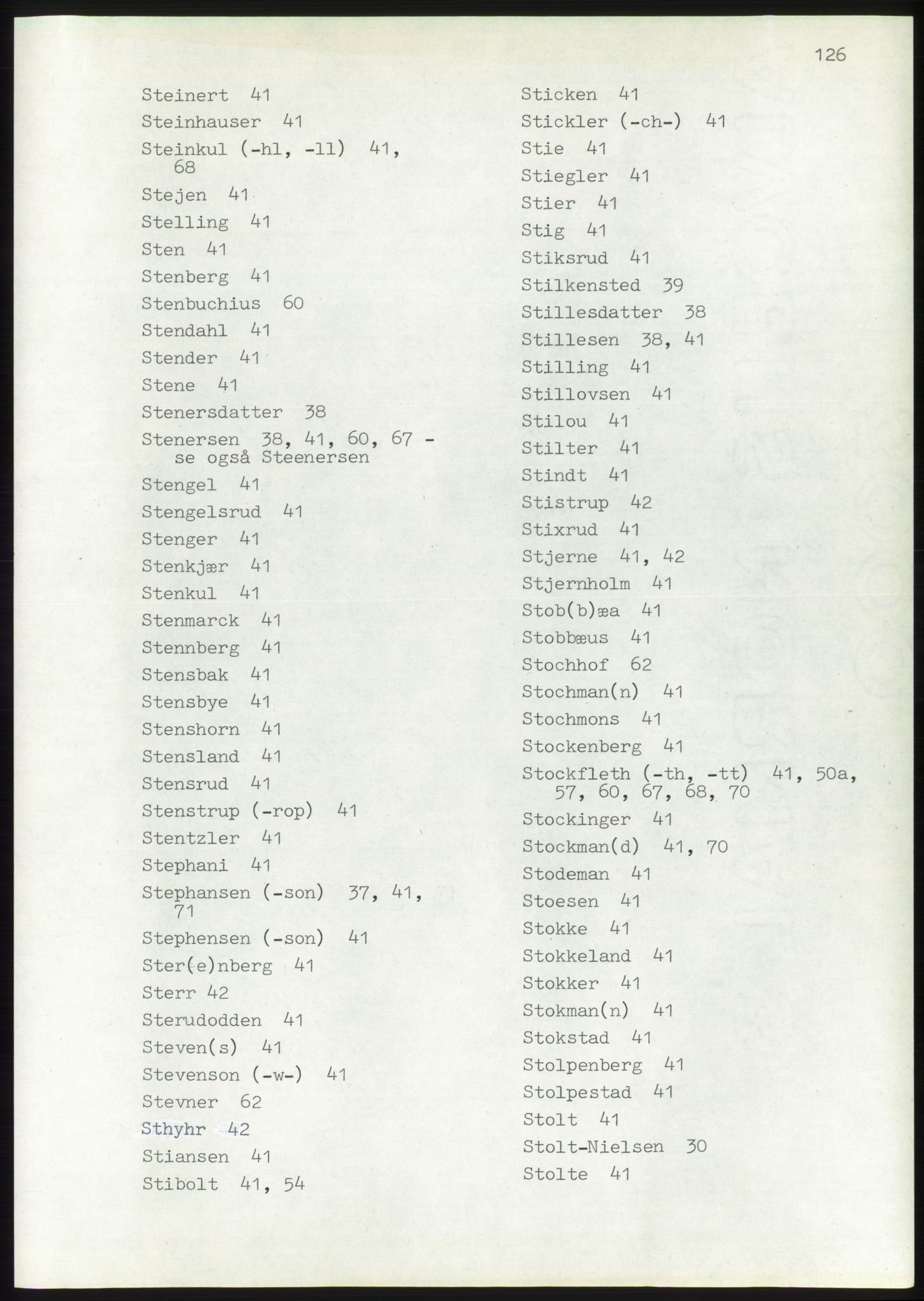 126

Steinert 41
Steinhauser 41
Steinkul (-hl, -ll) 41, 68
Stejen 41
Stelling 41
Sten 41
Stenberg 41
Stenbuchius 60
Stendahl 41
Stender 41
Stene 41
Stenersdatter 38
Stenersen 38, 41, 60, 67 - se også Steenersen
Stengel 41
Stengelsrud 41
Stenger 41
Stenkjær 41
Stenkul 41
Stenmarck 41
Stennberg 41
Stensbak 41
Stensbye 41
Stenshorn 41
Stensland 41
Stensrud 41
Stenstrup (-rop) 41
Stentzler 41
Stephani 41
Stephansen (-son) 37, 41, 71
Stephensen (-son) 41
Ster(e)nberg 41
Sterr 42
Sterudodden 41
Steven(s) 41
Stevenson (-w-) 41
Stevner 62
Sthyhr 42
Stiansen 41
Stibolt 41, 54

Sticken 41
Stickler (-ch-) 41
Stie 41
Stiegler 41
Stier 41
Stig 41
Stiksrud 41
Stilkensted 39
Stillesdatter 38
Stillesen 38, 41
Stilling 41
Stillovsen 41
Stilou 41
Stilter 41
Stindt 41
Stistrup 42
Stixrud 41
Stjerne 41, 42
Stjernholm 41
Stob(b)æa 41
Stobbæus 41
Stochhof 62
Stochman(n) 41
Stochmons 41
Stockenberg 41
Stockfleth (-th, -tt) 41, 50a, 57, 60, 67, 68, 70
Stockinger 41
Stockman(d) 41, 70
Stodeman 41
Stoesen 41
Stokke 41
Stokkeland 41
Stokker 41
Stokman(n) 41
Stokstad 41
Stolpenberg 41
Stolpestad 41
Stolt 41
Stolt-Nielsen 30
Stolte 41